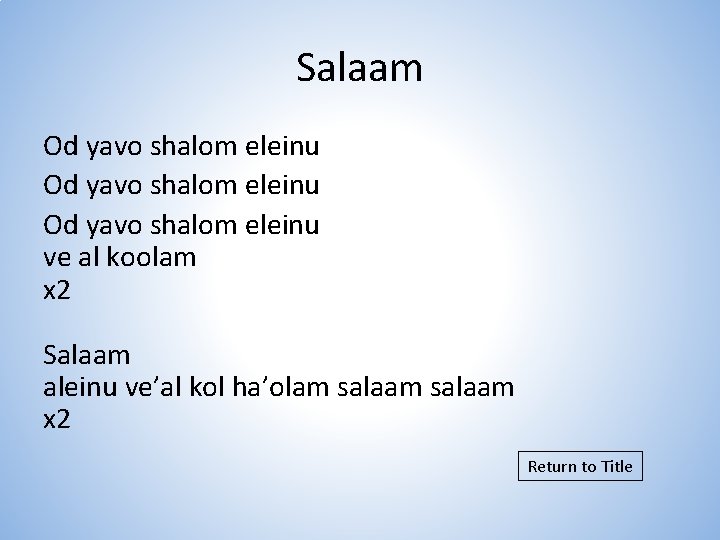 Salaam

Od yavo shalom eleinu
Od yavo shalom eleinu
Od yavo shalom eleinu
ve al koolam
x2

Salaam
aleinu ve’al kol ha’olam salaam salaam
x2

Return to Title